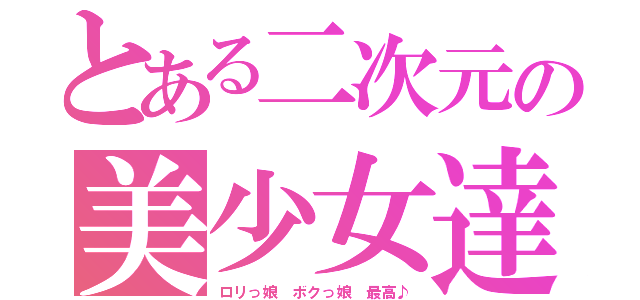 とある二次元の
美少女達
ロリっ娘　ボクっ娘　最高♪